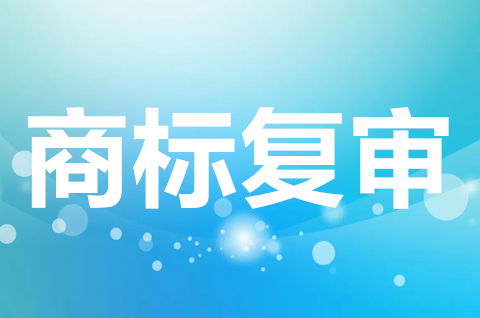 商标复审